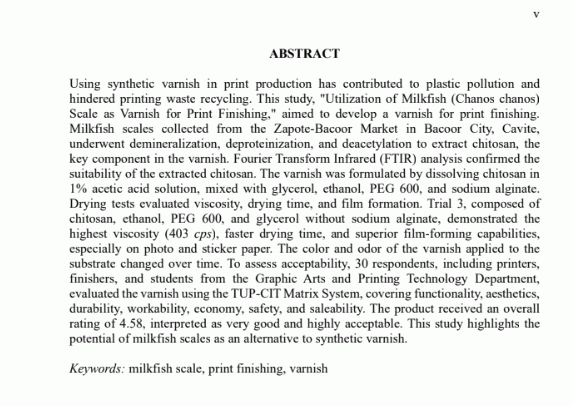 v

ABSTRACT

Using synthetic varnish in print production has contributed to plastic pollution and hindered printing waste recycling. This study, "Utilization of Milkfish (Chanos chanos) Scale as Varnish for Print Finishing," aimed to develop a varnish for print finishing. Milkfish scales collected from the Zapote-Bacoor Market in Bacoor City, Cavite, underwent demineralization, deproteinization, and deacetylation to extract chitosan, the key component in the varnish. Fourier Transform Infrared (FTIR) analysis confirmed the suitability of the extracted chitosan. The varnish was formulated by dissolving chitosan in 1% acetic acid solution, mixed with glycerol, ethanol, PEG 600, and sodium alginate. Drying tests evaluated viscosity, drying time, and film formation. Trial 3, composed of chitosan, ethanol, PEG 600, and glycerol without sodium alginate, demonstrated the highest viscosity (403 cps), faster drying time, and superior film-forming capabilities, especially on photo and sticker paper. The color and odor of the varnish applied to the substrate changed over time. To assess acceptability, 30 respondents, including printers, finishers, and students from the Graphic Arts and Printing Technology Department, evaluated the varnish using the TUP-CIT Matrix System, covering functionality, aesthetics, durability, workability, economy, safety, and saleability. The product received an overall rating of 4.58, interpreted as very good and highly acceptable. This study highlights the potential of milkfish scales as an alternative to synthetic varnish.

Keywords: milkfish scale, print finishing, varnish